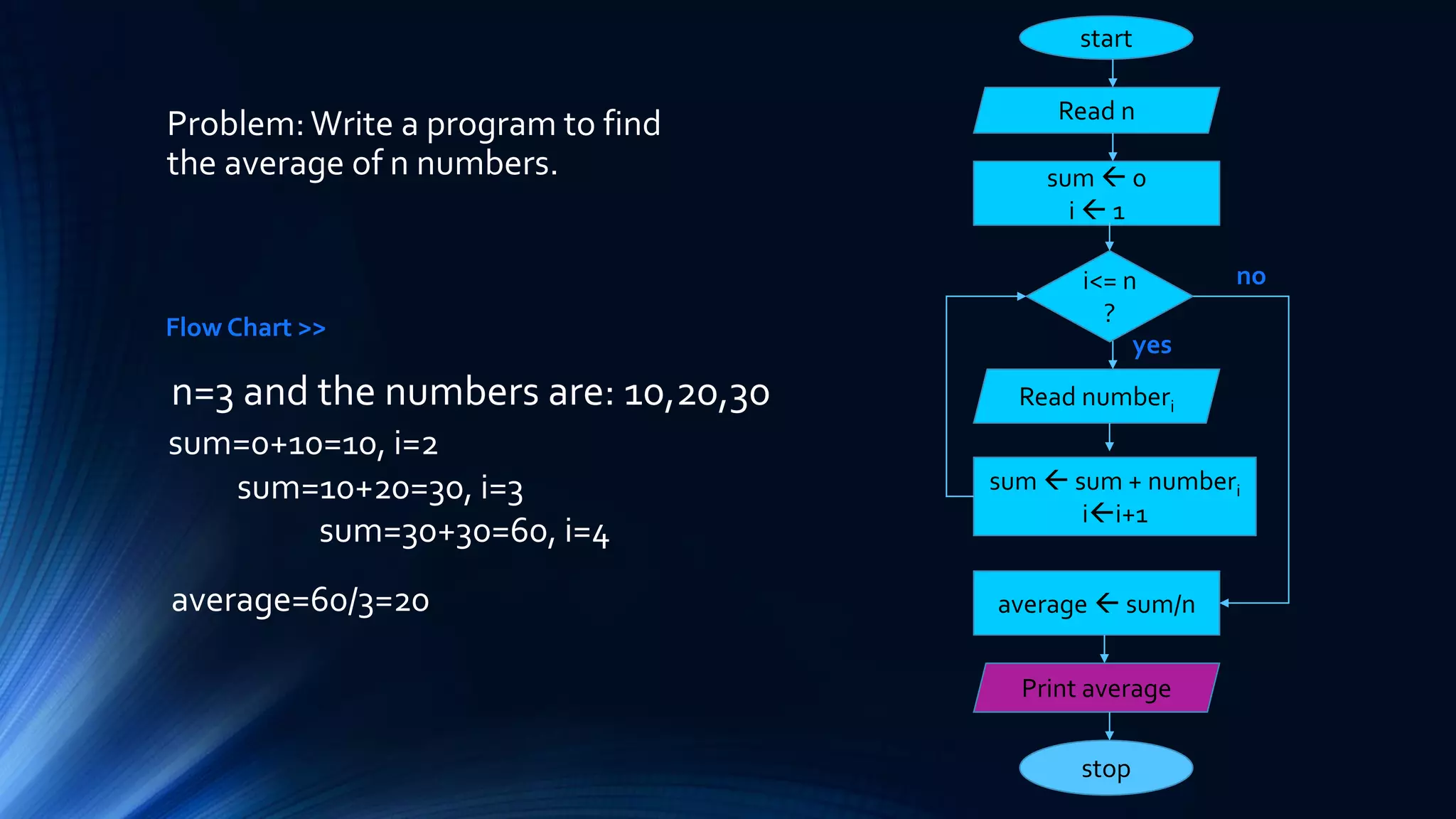 Problem: Write a program to find the average of n numbers.

Flow Chart >>

n=3 and the numbers are: 10,20,30

sum=0+10=10, i=2

sum=10+20=30, i=3

sum=30+30=60, i=4

average=60/3=20

start

Read n

sum ← 0
i ← 1

i<= n
?

no

yes

Read $number_i$

sum ← sum + $number_i$
i←i+1

average ← sum/n

Print average

stop